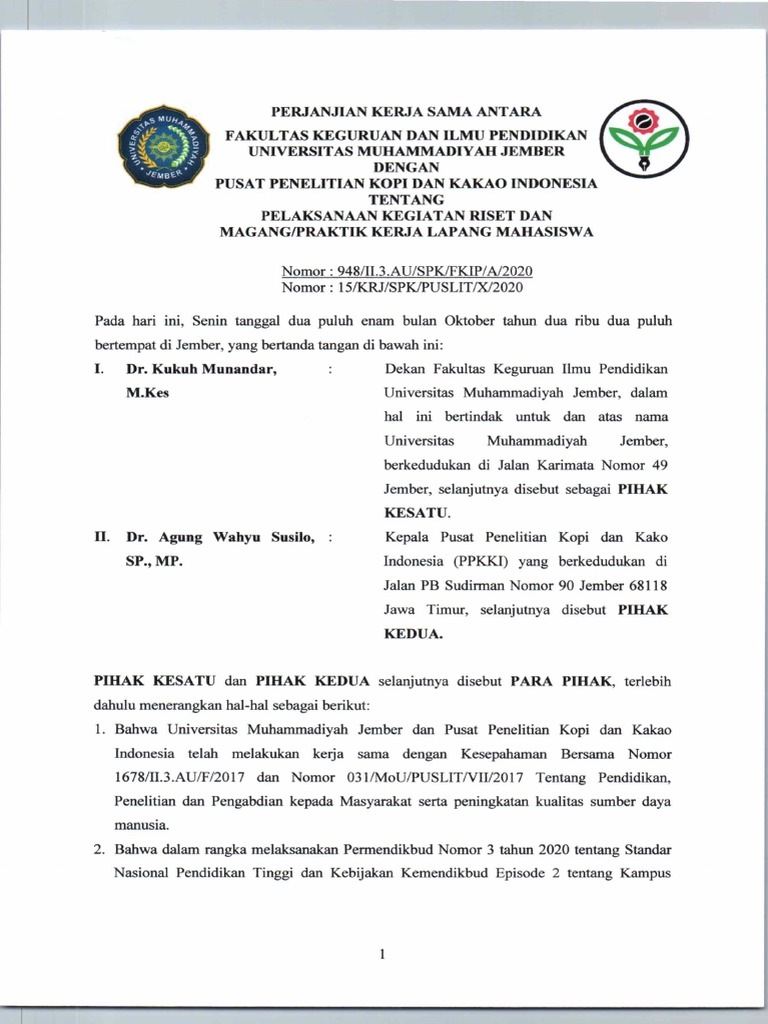 UNIVERSITAS MUHAMMADIYAH JEMBER

PERJANJIAN KERJA SAMA ANTARA
FAKULTAS KEGURUAN DAN ILMU PENDIDIKAN
UNIVERSITAS MUHAMMADIYAH JEMBER
DENGAN
PUSAT PENELITIAN KOPI DAN KAKAO INDONESIA
TENTANG
PELAKSANAAN KEGIATAN RISET DAN
MAGANG/PRAKTIK KERJA LAPANG MAHASISWA

Nomor : 948/II.3.AU/SPK/FKIP/A/2020
Nomor : 15/KRJ/SPK/PUSLIT/X/2020

Pada hari ini, Senin tanggal dua puluh enam bulan Oktober tahun dua ribu dua puluh bertempat di Jember, yang bertanda tangan di bawah ini:

I. Dr. Kukuh Munandar, M.Kes : Dekan Fakultas Keguruan Ilmu Pendidikan Universitas Muhammadiyah Jember, dalam hal ini bertindak untuk dan atas nama Universitas Muhammadiyah Jember, berkedudukan di Jalan Karimata Nomor 49 Jember, selanjutnya disebut sebagai PIHAK KESATU.

II. Dr. Agung Wahyu Susilo, SP., MP. : Kepala Pusat Penelitian Kopi dan Kako Indonesia (PPKKI) yang berkedudukan di Jalan PB Sudirman Nomor 90 Jember 68118 Jawa Timur, selanjutnya disebut PIHAK KEDUA.

PIHAK KESATU dan PIHAK KEDUA selanjutnya disebut PARA PIHAK, terlebih dahulu menerangkan hal-hal sebagai berikut:

1. Bahwa Universitas Muhammadiyah Jember dan Pusat Penelitian Kopi dan Kakao Indonesia telah melakukan kerja sama dengan Kesepahaman Bersama Nomor 1678/II.3.AU/F/2017 dan Nomor 031/MoU/PUSLIT/VII/2017 Tentang Pendidikan, Penelitian dan Pengabdian kepada Masyarakat serta peningkatan kualitas sumber daya manusia.
2. Bahwa dalam rangka melaksanakan Permendikbud Nomor 3 tahun 2020 tentang Standar Nasional Pendidikan Tinggi dan Kebijakan Kemendikbud Episode 2 tentang Kampus

1